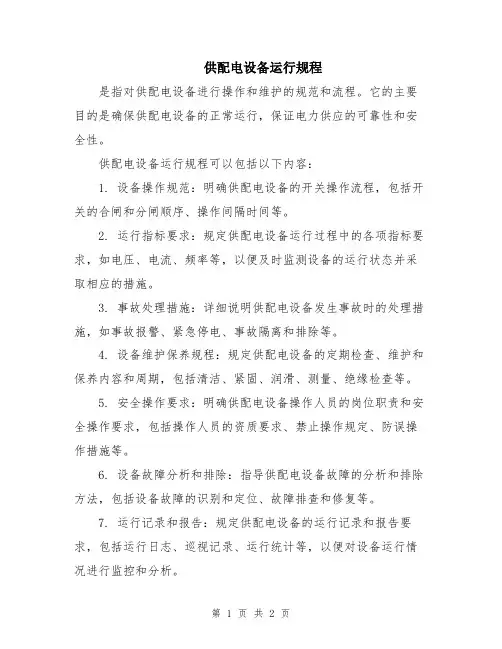 供配电设备运行规程

是指对供配电设备进行操作和维护的规范和流程。它的主要目的是确保供配电设备的正常运行，保证电力供应的可靠性和安全性。

供配电设备运行规程可以包括以下内容：

1. 设备操作规范：明确供配电设备的开关操作流程，包括开关的合闸和分闸顺序、操作间隔时间等。

2. 运行指标要求：规定供配电设备运行过程中的各项指标要求，如电压、电流、频率等，以便及时监测设备的运行状态并采取相应的措施。

3. 事故处理措施：详细说明供配电设备发生事故时的处理措施，如事故报警、紧急停电、事故隔离和排除等。

4. 设备维护保养规程：规定供配电设备的定期检查、维护和保养内容和周期，包括清洁、紧固、润滑、测量、绝缘检查等。

5. 安全操作要求：明确供配电设备操作人员的岗位职责和安全操作要求，包括操作人员的资质要求、禁止操作规定、防误操作措施等。

6. 设备故障分析和排除：指导供配电设备故障的分析和排除方法，包括设备故障的识别和定位、故障排查和修复等。

7. 运行记录和报告：规定供配电设备的运行记录和报告要求，包括运行日志、巡视记录、运行统计等，以便对设备运行情况进行监控和分析。

第 1 页 共 2 页